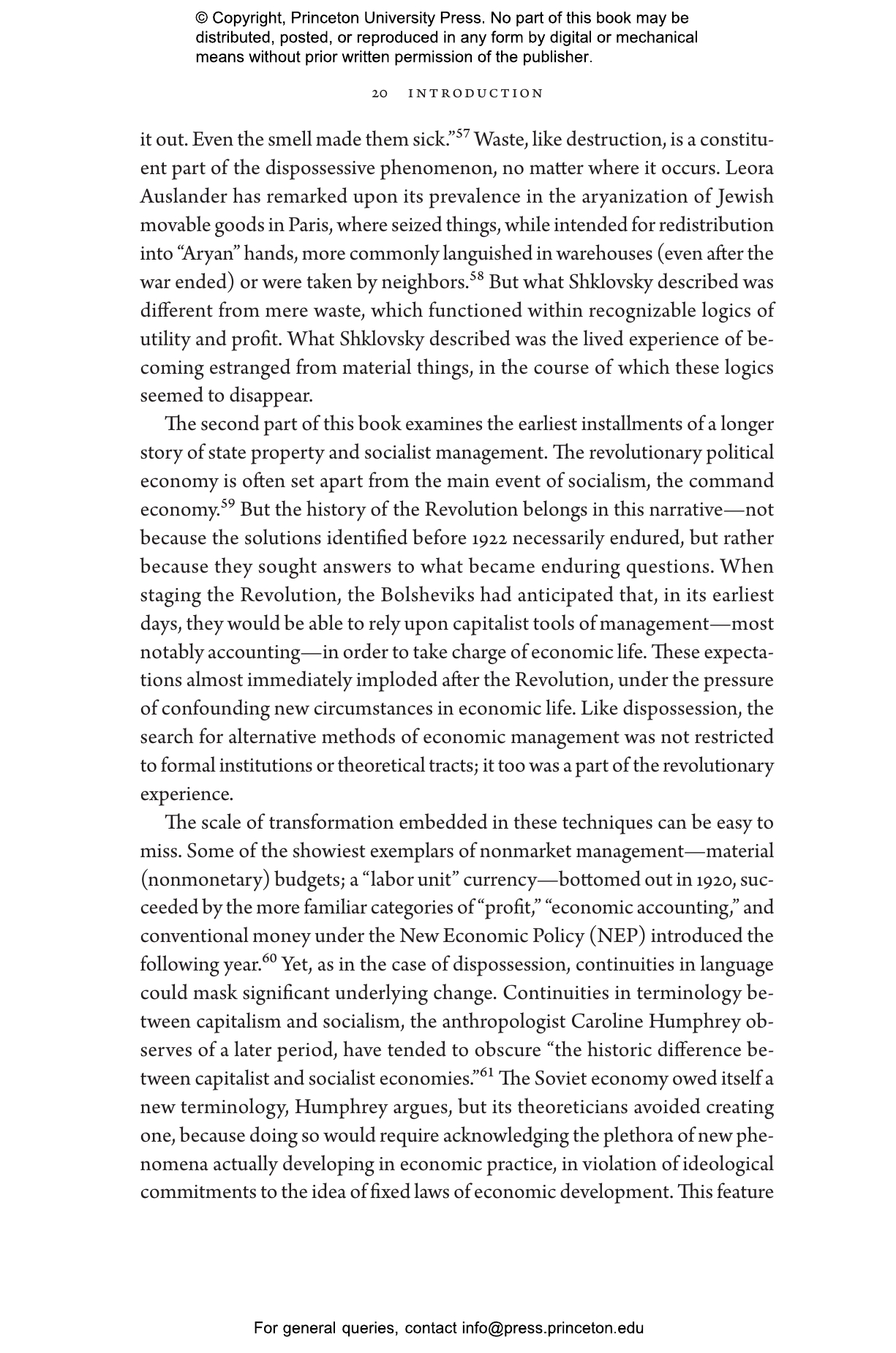 © Copyright, Princeton University Press. No part of this book may be distributed, posted, or reproduced in any form by digital or mechanical means without prior written permission of the publisher.

20 INTRODUCTION

it out. Even the smell made them sick."$^{57}$ Waste, like destruction, is a constituent part of the dispossessive phenomenon, no matter where it occurs. Leora Auslander has remarked upon its prevalence in the aryanization of Jewish movable goods in Paris, where seized things, while intended for redistribution into "Aryan" hands, more commonly languished in warehouses (even after the war ended) or were taken by neighbors.$^{58}$ But what Shklovsky described was different from mere waste, which functioned within recognizable logics of utility and profit. What Shklovsky described was the lived experience of becoming estranged from material things, in the course of which these logics seemed to disappear.

The second part of this book examines the earliest installments of a longer story of state property and socialist management. The revolutionary political economy is often set apart from the main event of socialism, the command economy.$^{59}$ But the history of the Revolution belongs in this narrative—not because the solutions identified before 1922 necessarily endured, but rather because they sought answers to what became enduring questions. When staging the Revolution, the Bolsheviks had anticipated that, in its earliest days, they would be able to rely upon capitalist tools of management—most notably accounting—in order to take charge of economic life. These expectations almost immediately imploded after the Revolution, under the pressure of confounding new circumstances in economic life. Like dispossession, the search for alternative methods of economic management was not restricted to formal institutions or theoretical tracts; it too was a part of the revolutionary experience.

The scale of transformation embedded in these techniques can be easy to miss. Some of the showiest exemplars of nonmarket management—material (nonmonetary) budgets; a "labor unit" currency—bottomed out in 1920, succeeded by the more familiar categories of "profit," "economic accounting," and conventional money under the New Economic Policy (NEP) introduced the following year.$^{60}$ Yet, as in the case of dispossession, continuities in language could mask significant underlying change. Continuities in terminology between capitalism and socialism, the anthropologist Caroline Humphrey observes of a later period, have tended to obscure "the historic difference between capitalist and socialist economies."$^{61}$ The Soviet economy owed itself a new terminology, Humphrey argues, but its theoreticians avoided creating one, because doing so would require acknowledging the plethora of new phenomena actually developing in economic practice, in violation of ideological commitments to the idea of fixed laws of economic development. This feature

For general queries, contact info@press.princeton.edu